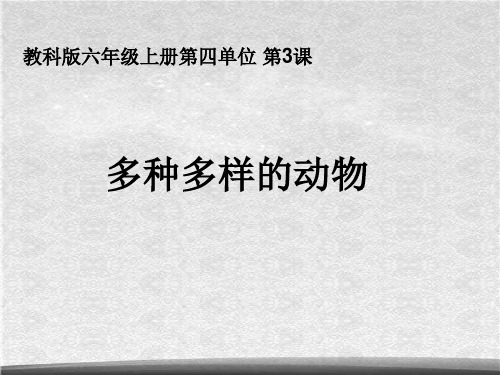 教科版六年级上册第四单位 第3课

多种多样的动物